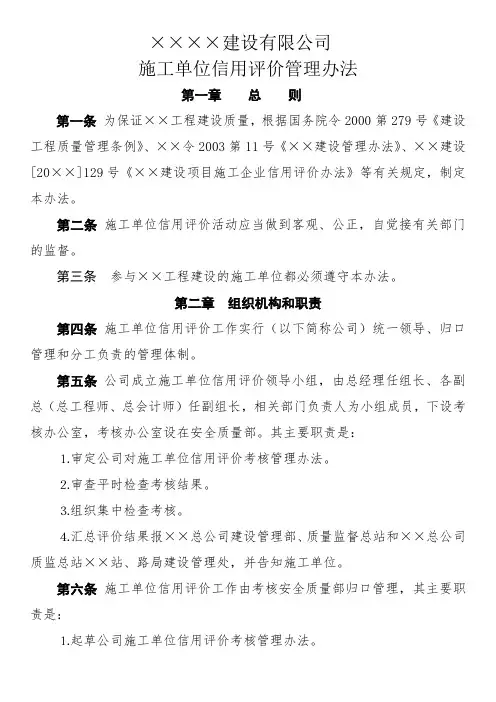 ××××建设有限公司
施工单位信用评价管理办法
第一章　总　则

第一条 为保证××工程建设质量，根据国务院令 2000 第 279 号《建设工程质量管理条例》、××令 2003 第 11 号《××建设管理办法》、××建设[20××]129 号《××建设项目施工企业信用评价办法》等有关规定，制定本办法。

第二条 施工单位信用评价活动应当做到客观、公正，自觉接有关部门的监督。

第三条　参与××工程建设的施工单位都必须遵守本办法。

第二章　组织机构和职责

第四条 施工单位信用评价工作实行（以下简称公司）统一领导、归口管理和分工负责的管理体制。

第五条 公司成立施工单位信用评价领导小组，由总经理任组长、各副总（总工程师、总会计师）任副组长，相关部门负责人为小组成员，下设考核办公室，考核办公室设在安全质量部。其主要职责是：

1.审定公司对施工单位信用评价考核管理办法。

2.审查平时检查考核结果。

3.组织集中检查考核。

4.汇总评价结果报××总公司建设管理部、质量监督总站和××总公司质监总站××站、路局建设管理处，并告知施工单位。

第六条 施工单位信用评价工作由考核安全质量部归口管理，其主要职责是：

1.起草公司施工单位信用评价考核管理办法。